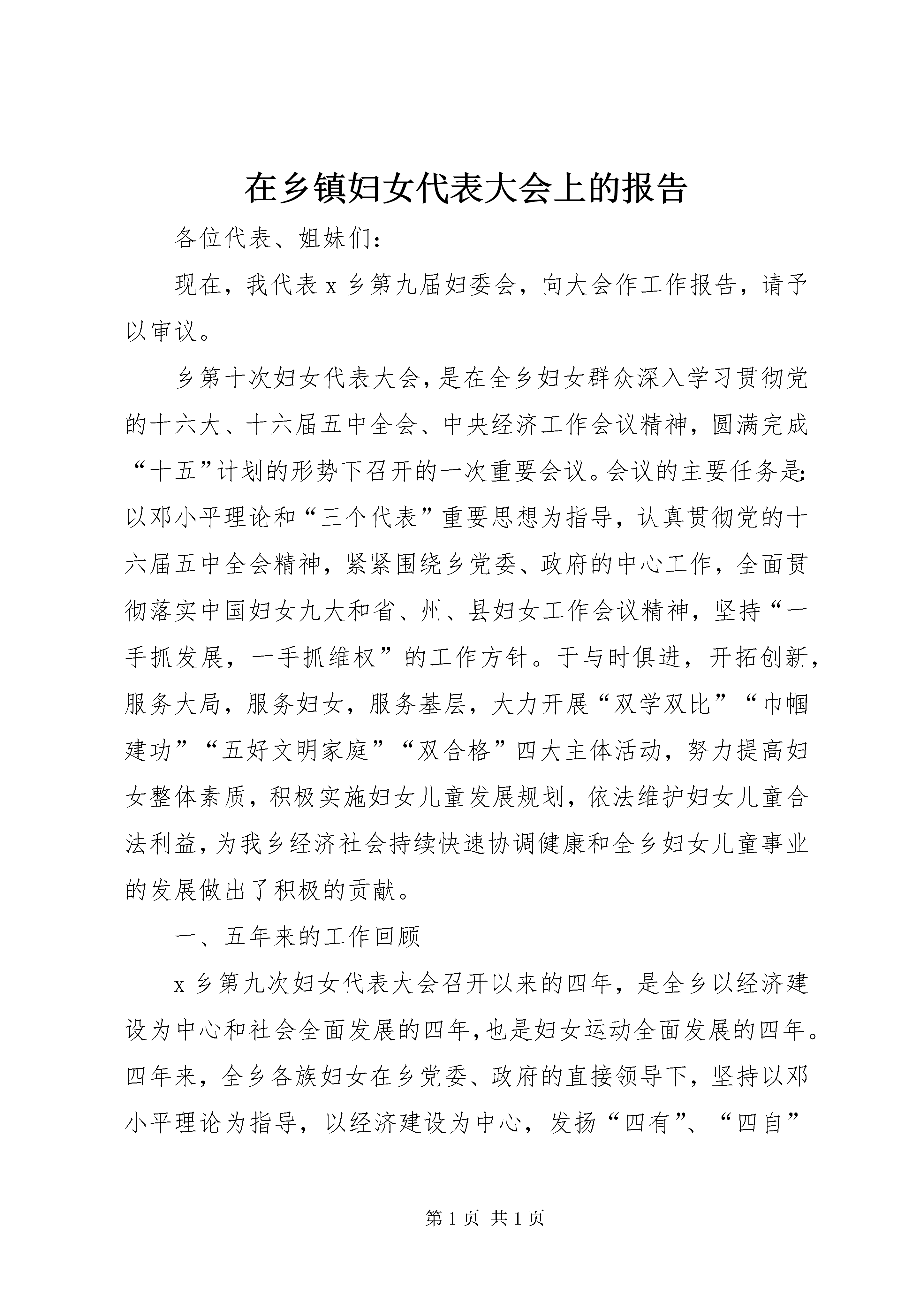 在乡镇妇女代表大会上的报告

各位代表、姐妹们：

现在，我代表 x 乡第九届妇委会，向大会作工作报告，请予以审议。

乡第十次妇女代表大会，是在全乡妇女群众深入学习贯彻党的十六大、十六届五中全会、中央经济工作会议精神，圆满完成“十五”计划的形势下召开的一次重要会议。会议的主要任务是：以邓小平理论和“三个代表”重要思想为指导，认真贯彻党的十六届五中全会精神，紧紧围绕乡党委、政府的中心工作，全面贯彻落实中国妇女九大和省、州、县妇女工作会议精神，坚持“一手抓发展，一手抓维权”的工作方针。于与时俱进，开拓创新，服务大局，服务妇女，服务基层，大力开展“双学双比”“巾帼建功”“五好文明家庭”“双合格”四大主体活动，努力提高妇女整体素质，积极实施妇女儿童发展规划，依法维护妇女儿童合法利益，为我乡经济社会持续快速协调健康和全乡妇女儿童事业的发展做出了积极的贡献。

一、五年来的工作回顾

x 乡第九次妇女代表大会召开以来的四年，是全乡以经济建设为中心和社会全面发展的四年，也是妇女运动全面发展的四年。四年来，全乡各族妇女在乡党委、政府的直接领导下，坚持以邓小平理论为指导，以经济建设为中心，发扬“四有”、“四自”

第 1 页 共 1 页